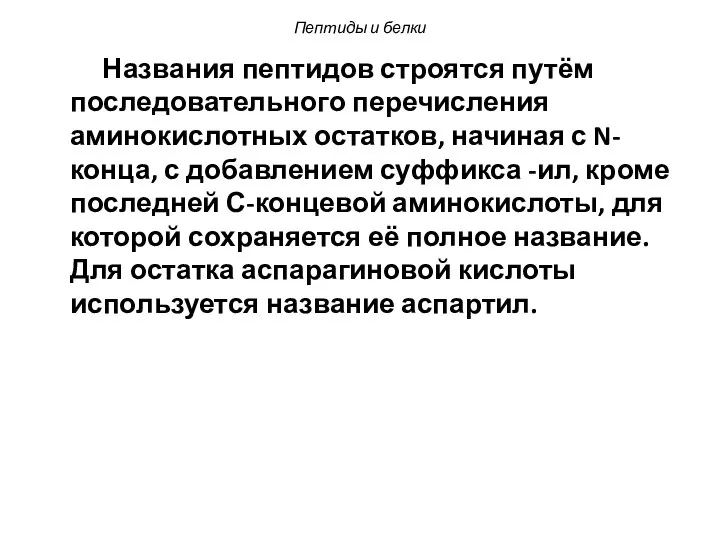 Пептиды и белки

Названия пептидов строятся путём последовательного перечисления аминокислотных остатков, начиная с N-конца, с добавлением суффикса -ил, кроме последней С-концевой аминокислоты, для которой сохраняется её полное название. Для остатка аспарагиновой кислоты используется название аспартил.